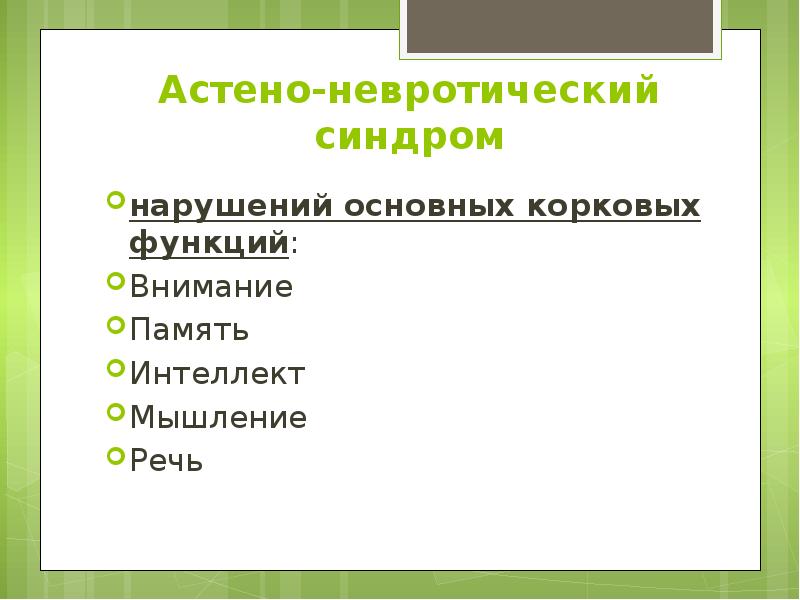 Астено-невротический синдром

нарушений основных корковых функций:
Внимание
Память
Интеллект
Мышление
Речь